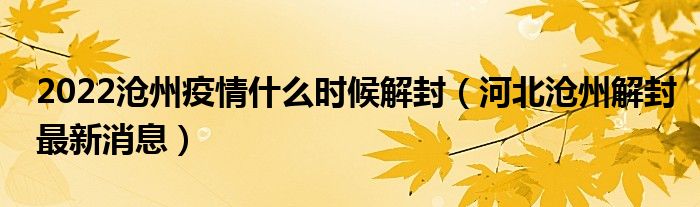 2022沧州疫情什么时候解封（河北沧州解封最新消息）